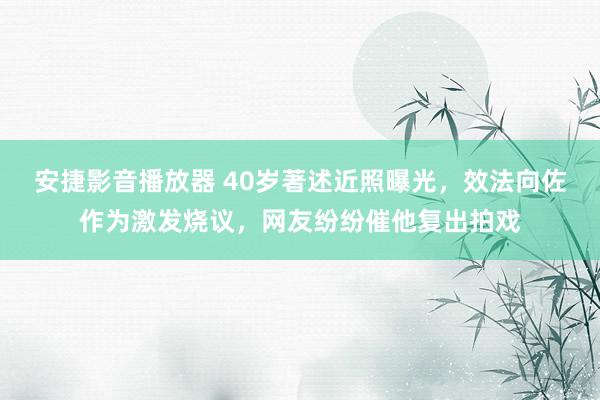 安捷影音播放器 40岁著述近照曝光，效法向佐作为激发烧议，网友纷纷催他复出拍戏